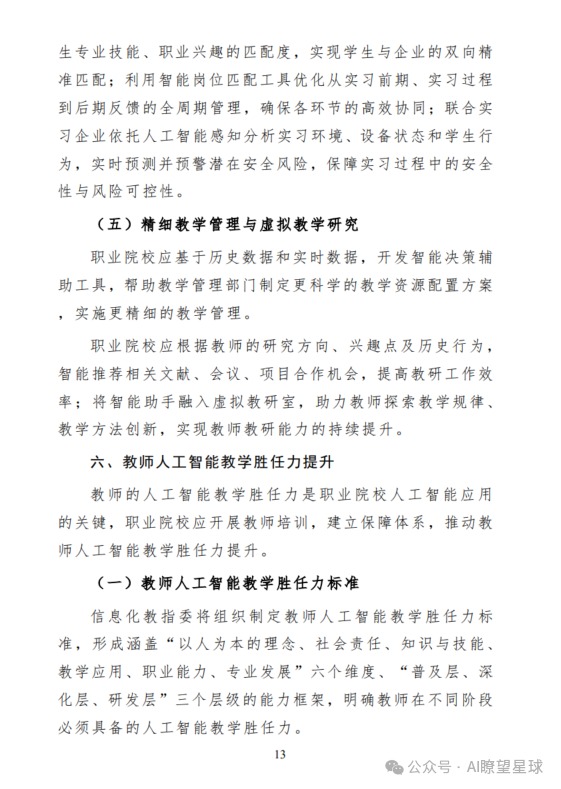 生专业技能、职业兴趣的匹配度，实现学生与企业的双向精准匹配；利用智能岗位匹配工具优化从实习前期、实习过程到后期反馈的全周期管理，确保各环节的高效协同；联合实习企业依托人工智能感知分析实习环境、设备状态和学生行为，实时预测并预警潜在安全风险，保障实习过程中的安全性与风险可控性。

（五）精细教学管理与虚拟教学研究

职业院校应基于历史数据和实时数据，开发智能决策辅助工具，帮助教学管理部门制定更科学的教学资源配置方案，实施更精细的教学管理。

职业院校应根据教师的研究方向、兴趣点及历史行为，智能推荐相关文献、会议、项目合作机会，提高教研工作效率；将智能助手融入虚拟教研室，助力教师探索教学规律、教学方法创新，实现教师教研能力的持续提升。

六、教师人工智能教学胜任力提升

教师的人工智能教学胜任力是职业院校人工智能应用的关键，职业院校应开展教师培训，建立保障体系，推动教师人工智能教学胜任力提升。

（一）教师人工智能教学胜任力标准

信息化教指委将组织制定教师人工智能教学胜任力标准，形成涵盖“以人为本的理念、社会责任、知识与技能、教学应用、职业能力、专业发展”六个维度、“普及层、深化层、研发层”三个层级的能力框架，明确教师在不同阶段必须具备的人工智能教学胜任力。

13

公众号 · AI瞭望星球